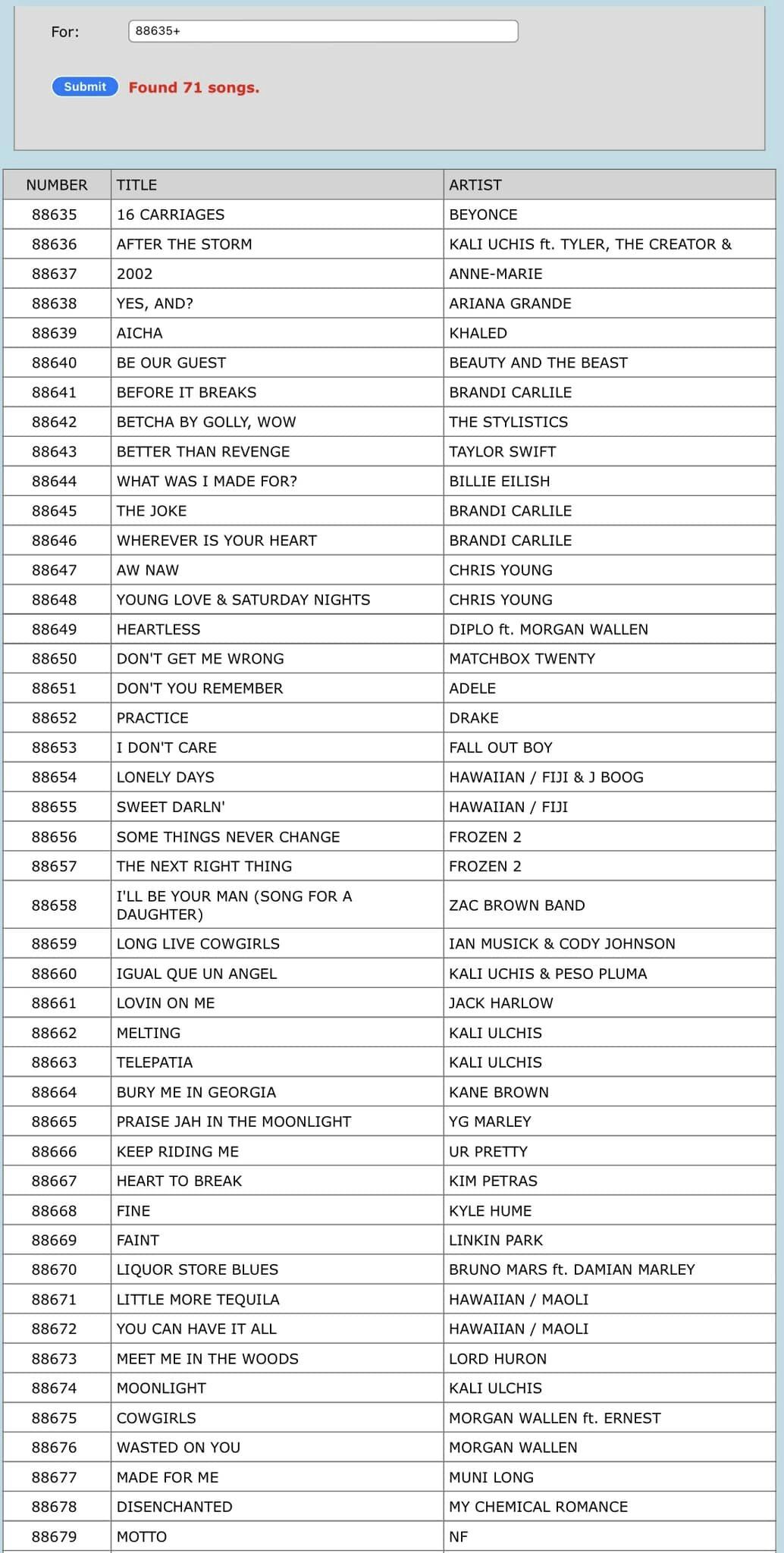 For: 88635+

Submit Found 71 songs.

| NUMBER | TITLE | ARTIST |
|---|---|---|
| 88635 | 16 CARRIAGES | BEYONCE |
| 88636 | AFTER THE STORM | KALI UCHIS ft. TYLER, THE CREATOR & |
| 88637 | 2002 | ANNE-MARIE |
| 88638 | YES, AND? | ARIANA GRANDE |
| 88639 | AICHA | KHALED |
| 88640 | BE OUR GUEST | BEAUTY AND THE BEAST |
| 88641 | BEFORE IT BREAKS | BRANDI CARLILE |
| 88642 | BETCHA BY GOLLY, WOW | THE STYLISTICS |
| 88643 | BETTER THAN REVENGE | TAYLOR SWIFT |
| 88644 | WHAT WAS I MADE FOR? | BILLIE EILISH |
| 88645 | THE JOKE | BRANDI CARLILE |
| 88646 | WHEREVER IS YOUR HEART | BRANDI CARLILE |
| 88647 | AW NAW | CHRIS YOUNG |
| 88648 | YOUNG LOVE & SATURDAY NIGHTS | CHRIS YOUNG |
| 88649 | HEARTLESS | DIPLO ft. MORGAN WALLEN |
| 88650 | DON'T GET ME WRONG | MATCHBOX TWENTY |
| 88651 | DON'T YOU REMEMBER | ADELE |
| 88652 | PRACTICE | DRAKE |
| 88653 | I DON'T CARE | FALL OUT BOY |
| 88654 | LONELY DAYS | HAWAIIAN / FIJI & J BOOG |
| 88655 | SWEET DARLN' | HAWAIIAN / FIJI |
| 88656 | SOME THINGS NEVER CHANGE | FROZEN 2 |
| 88657 | THE NEXT RIGHT THING | FROZEN 2 |
| 88658 | I'LL BE YOUR MAN (SONG FOR A DAUGHTER) | ZAC BROWN BAND |
| 88659 | LONG LIVE COWGIRLS | IAN MUSICK & CODY JOHNSON |
| 88660 | IGUAL QUE UN ANGEL | KALI UCHIS & PESO PLUMA |
| 88661 | LOVIN ON ME | JACK HARLOW |
| 88662 | MELTING | KALI ULCHIS |
| 88663 | TELEPATIA | KALI ULCHIS |
| 88664 | BURY ME IN GEORGIA | KANE BROWN |
| 88665 | PRAISE JAH IN THE MOONLIGHT | YG MARLEY |
| 88666 | KEEP RIDING ME | UR PRETTY |
| 88667 | HEART TO BREAK | KIM PETRAS |
| 88668 | FINE | KYLE HUME |
| 88669 | FAINT | LINKIN PARK |
| 88670 | LIQUOR STORE BLUES | BRUNO MARS ft. DAMIAN MARLEY |
| 88671 | LITTLE MORE TEQUILA | HAWAIIAN / MAOLI |
| 88672 | YOU CAN HAVE IT ALL | HAWAIIAN / MAOLI |
| 88673 | MEET ME IN THE WOODS | LORD HURON |
| 88674 | MOONLIGHT | KALI ULCHIS |
| 88675 | COWGIRLS | MORGAN WALLEN ft. ERNEST |
| 88676 | WASTED ON YOU | MORGAN WALLEN |
| 88677 | MADE FOR ME | MUNI LONG |
| 88678 | DISENCHANTED | MY CHEMICAL ROMANCE |
| 88679 | MOTTO | NF |